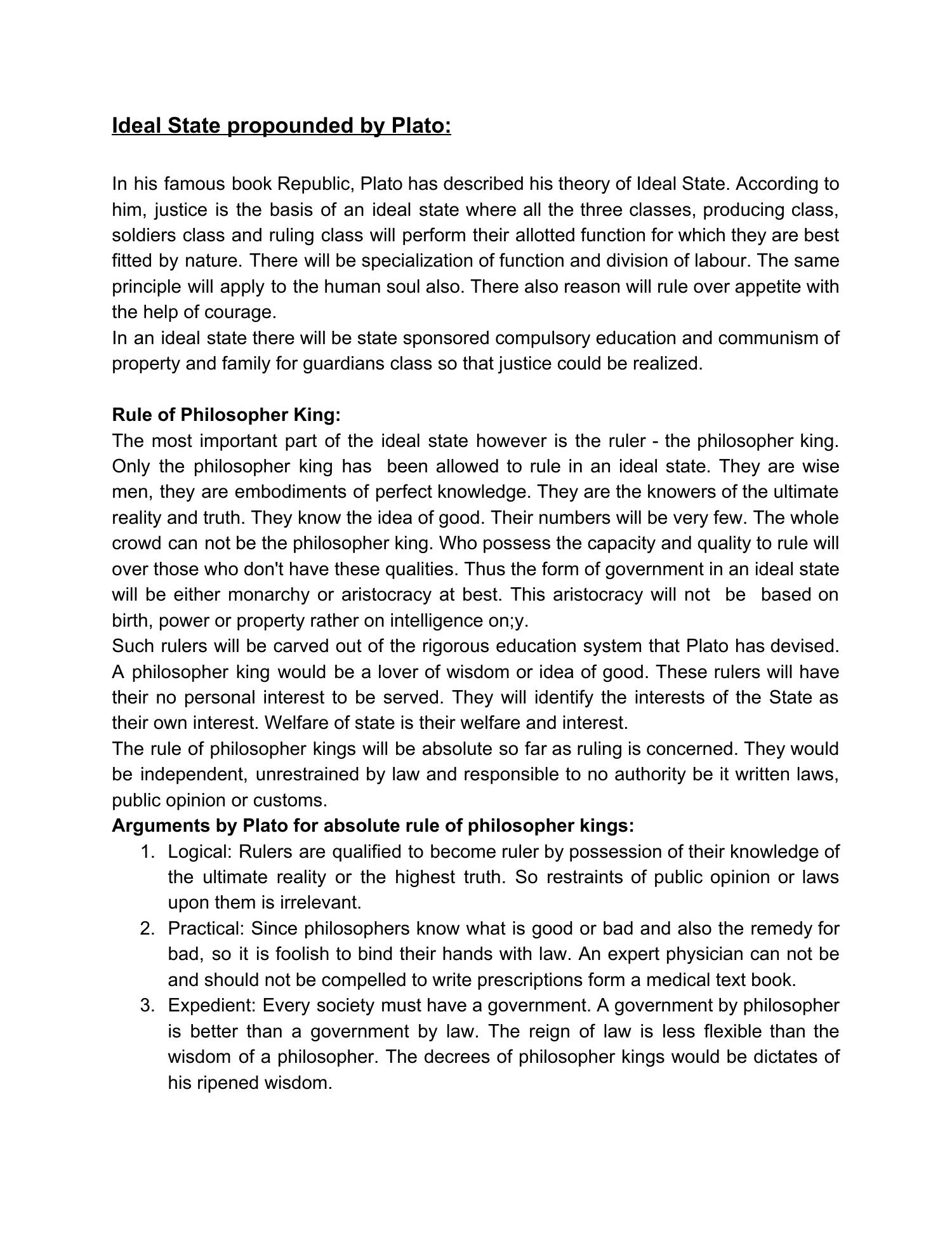 Ideal State propounded by Plato:

In his famous book Republic, Plato has described his theory of Ideal State. According to him, justice is the basis of an ideal state where all the three classes, producing class, soldiers class and ruling class will perform their allotted function for which they are best fitted by nature. There will be specialization of function and division of labour. The same principle will apply to the human soul also. There also reason will rule over appetite with the help of courage.
In an ideal state there will be state sponsored compulsory education and communism of property and family for guardians class so that justice could be realized.

Rule of Philosopher King:
The most important part of the ideal state however is the ruler - the philosopher king. Only the philosopher king has been allowed to rule in an ideal state. They are wise men, they are embodiments of perfect knowledge. They are the knowers of the ultimate reality and truth. They know the idea of good. Their numbers will be very few. The whole crowd can not be the philosopher king. Who possess the capacity and quality to rule will over those who don't have these qualities. Thus the form of government in an ideal state will be either monarchy or aristocracy at best. This aristocracy will not be based on birth, power or property rather on intelligence on;y.
Such rulers will be carved out of the rigorous education system that Plato has devised. A philosopher king would be a lover of wisdom or idea of good. These rulers will have their no personal interest to be served. They will identify the interests of the State as their own interest. Welfare of state is their welfare and interest.
The rule of philosopher kings will be absolute so far as ruling is concerned. They would be independent, unrestrained by law and responsible to no authority be it written laws, public opinion or customs.
Arguments by Plato for absolute rule of philosopher kings:
1. Logical: Rulers are qualified to become ruler by possession of their knowledge of the ultimate reality or the highest truth. So restraints of public opinion or laws upon them is irrelevant.
2. Practical: Since philosophers know what is good or bad and also the remedy for bad, so it is foolish to bind their hands with law. An expert physician can not be and should not be compelled to write prescriptions form a medical text book.
3. Expedient: Every society must have a government. A government by philosopher is better than a government by law. The reign of law is less flexible than the wisdom of a philosopher. The decrees of philosopher kings would be dictates of his ripened wisdom.